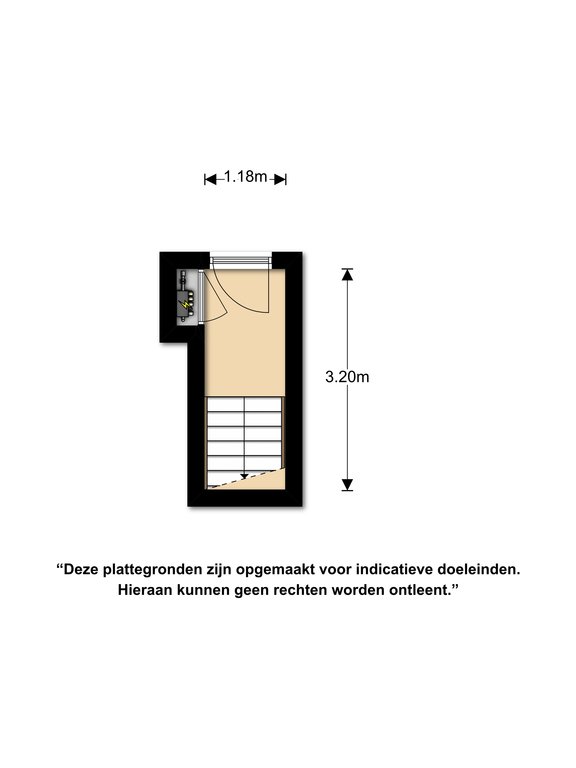 1.18m

3.20m

“Deze plattegronden zijn opgemaakt voor indicatieve doeleinden. Hieraan kunnen geen rechten worden ontleent.”